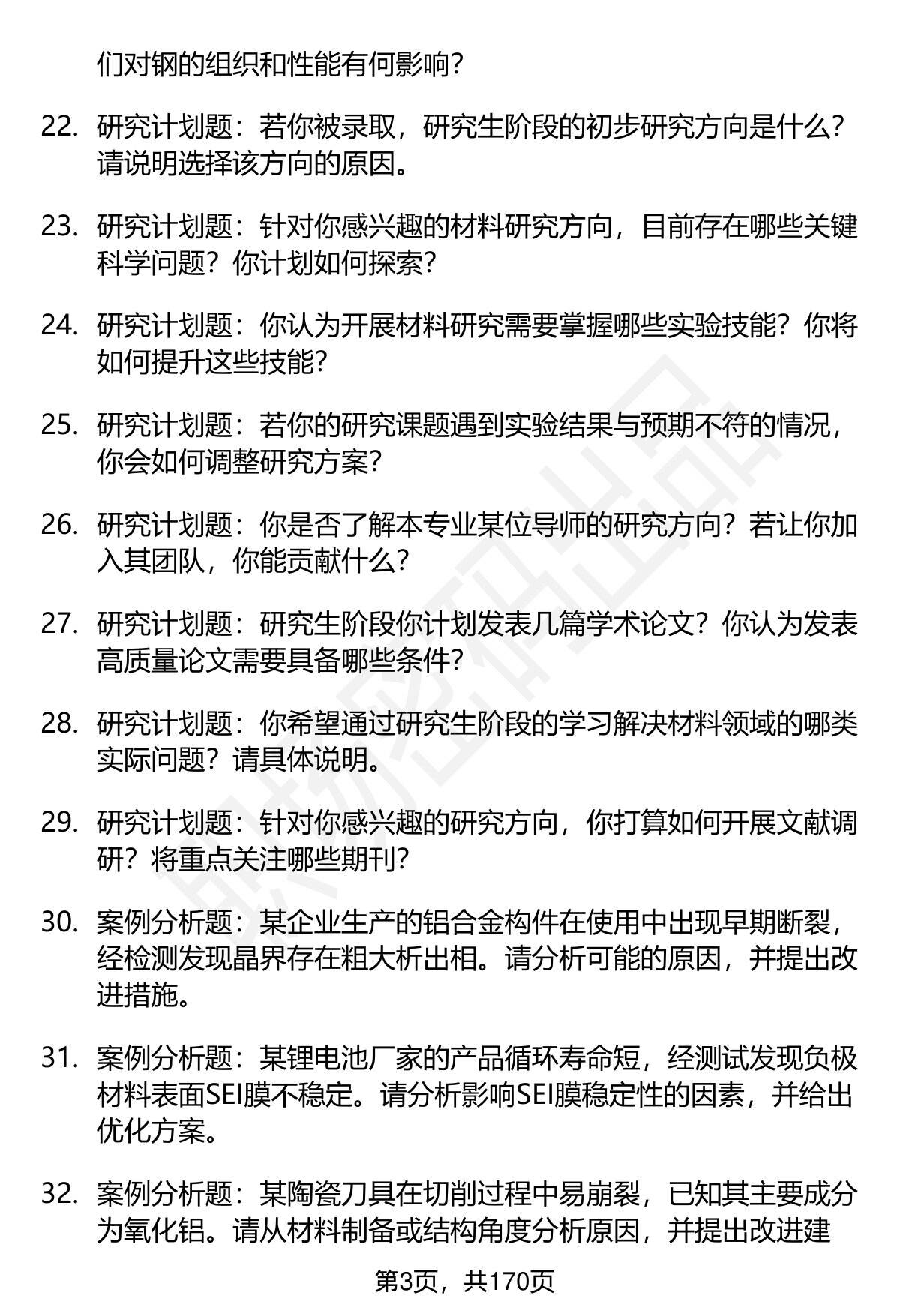 们对钢的组织和性能有何影响？

22. 研究计划题：若你被录取，研究生阶段的初步研究方向是什么？请说明选择该方向的原因。

23. 研究计划题：针对你感兴趣的材料研究方向，目前存在哪些关键科学问题？你计划如何探索？

24. 研究计划题：你认为开展材料研究需要掌握哪些实验技能？你将如何提升这些技能？

25. 研究计划题：若你的研究课题遇到实验结果与预期不符的情况，你会如何调整研究方案？

26. 研究计划题：你是否了解本专业某位导师的研究方向？若让你加入其团队，你能贡献什么？

27. 研究计划题：研究生阶段你计划发表几篇学术论文？你认为发表高质量论文需要具备哪些条件？

28. 研究计划题：你希望通过研究生阶段的学习解决材料领域的哪类实际问题？请具体说明。

29. 研究计划题：针对你感兴趣的研究方向，你打算如何开展文献调研？将重点关注哪些期刊？

30. 案例分析题：某企业生产的铝合金构件在使用中出现早期断裂，经检测发现晶界存在粗大析出相。请分析可能的原因，并提出改进措施。

31. 案例分析题：某锂电池厂家的产品循环寿命短，经测试发现负极材料表面SEI膜不稳定。请分析影响SEI膜稳定性的因素，并给出优化方案。

32. 案例分析题：某陶瓷刀具在切削过程中易崩裂，已知其主要成分为氧化铝。请从材料制备或结构角度分析原因，并提出改进建

第3页，共170页